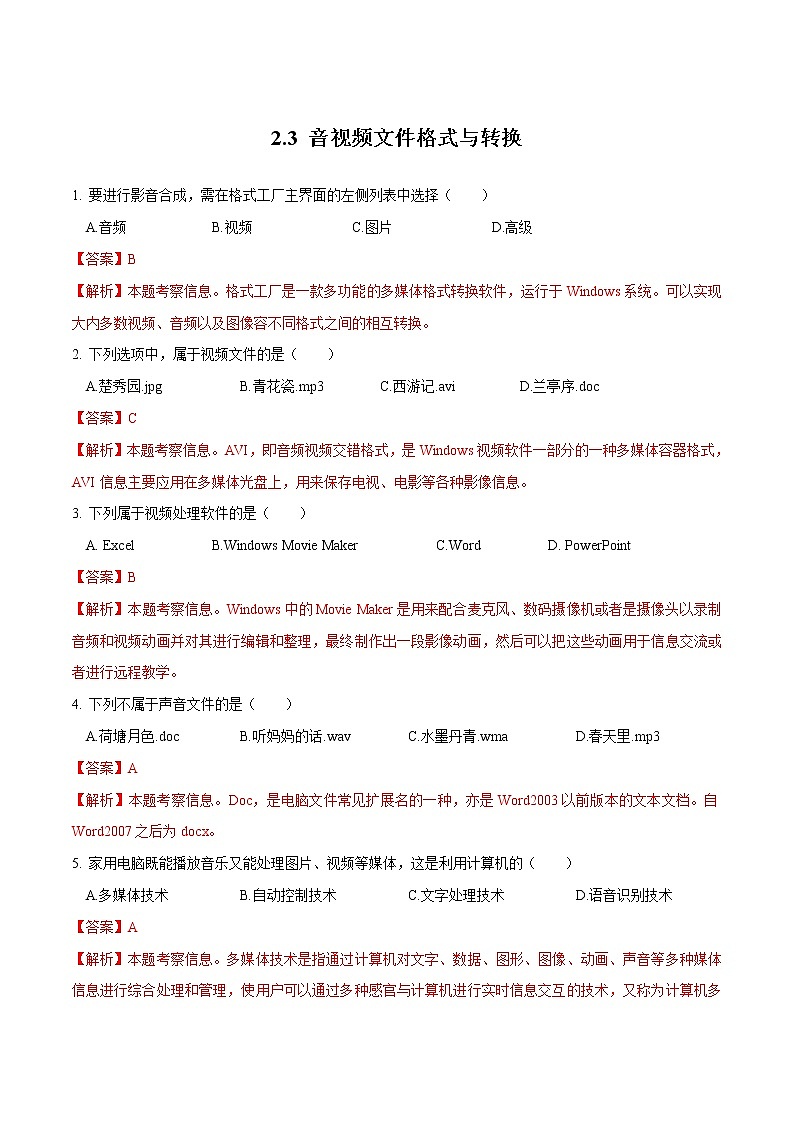 2.3 音视频文件格式与转换

1. 要进行影音合成，需在格式工厂主界面的左侧列表中选择（　　）

A.音频　　B.视频　　C.图片　　D.高级

【答案】B

【解析】本题考察信息。格式工厂是一款多功能的多媒体格式转换软件，运行于 Windows 系统。可以实现大内多数视频、音频以及图像容不同格式之间的相互转换。

2. 下列选项中，属于视频文件的是（　　）

A.楚秀园.jpg　　B.青花瓷.mp3　　C.西游记.avi　　D.兰亭序.doc

【答案】C

【解析】本题考察信息。AVI，即音频视频交错格式，是 Windows 视频软件一部分的一种多媒体容器格式，AVI 信息主要应用在多媒体光盘上，用来保存电视、电影等各种影像信息。

3. 下列属于视频处理软件的是（　　）

A. Excel　　B.Windows Movie Maker　　C.Word　　D. PowerPoint

【答案】B

【解析】本题考察信息。Windows 中的 Movie Maker 是用来配合麦克风、数码摄像机或者是摄像头以录制音频和视频动画并对其进行编辑和整理，最终制作出一段影像动画，然后可以把这些动画用于信息交流或者进行远程教学。

4. 下列不属于声音文件的是（　　）

A.荷塘月色.doc　　B.听妈妈的话.wav　　C.水墨丹青.wma　　D.春天里.mp3

【答案】A

【解析】本题考察信息。Doc，是电脑文件常见扩展名的一种，亦是 Word2003 以前版本的文本文档。自 Word2007 之后为 docx。

5. 家用电脑既能播放音乐又能处理图片、视频等媒体，这是利用计算机的（　　）

A.多媒体技术　　B.自动控制技术　　C.文字处理技术　　D.语音识别技术

【答案】A

【解析】本题考察信息。多媒体技术是指通过计算机对文字、数据、图形、图像、动画、声音等多种媒体信息进行综合处理和管理，使用户可以通过多种感官与计算机进行实时信息交互的技术，又称为计算机多